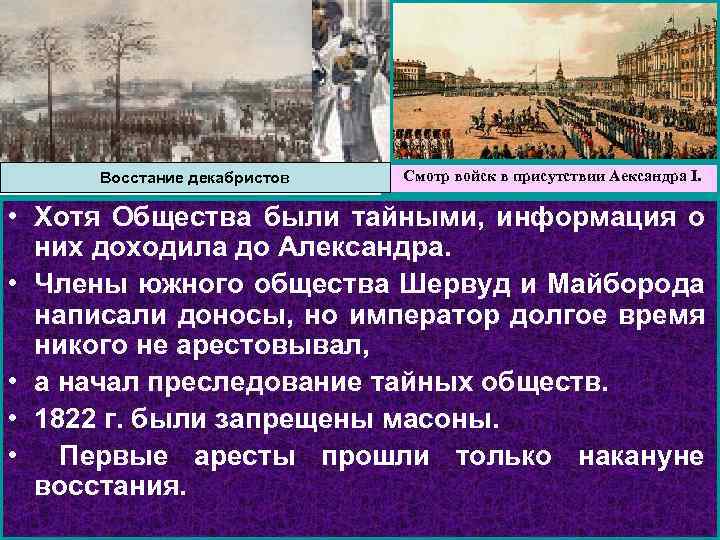 Восстание декабристов

Смотр войск в присутствии Александра I.

• Хотя Общества были тайными, информация о них доходила до Александра.
• Члены южного общества Шервуд и Майборода написали доносы, но император долгое время никого не арестовывал,
• а начал преследование тайных обществ.
• 1822 г. были запрещены масоны.
• Первые аресты прошли только накануне восстания.